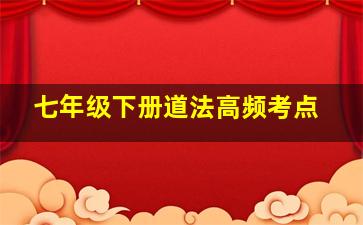 七年级下册道法高频考点